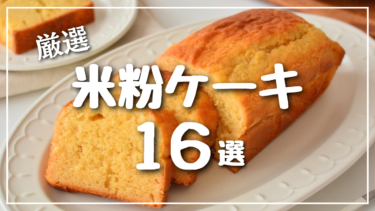 厳選
米粉ケーキ
16選